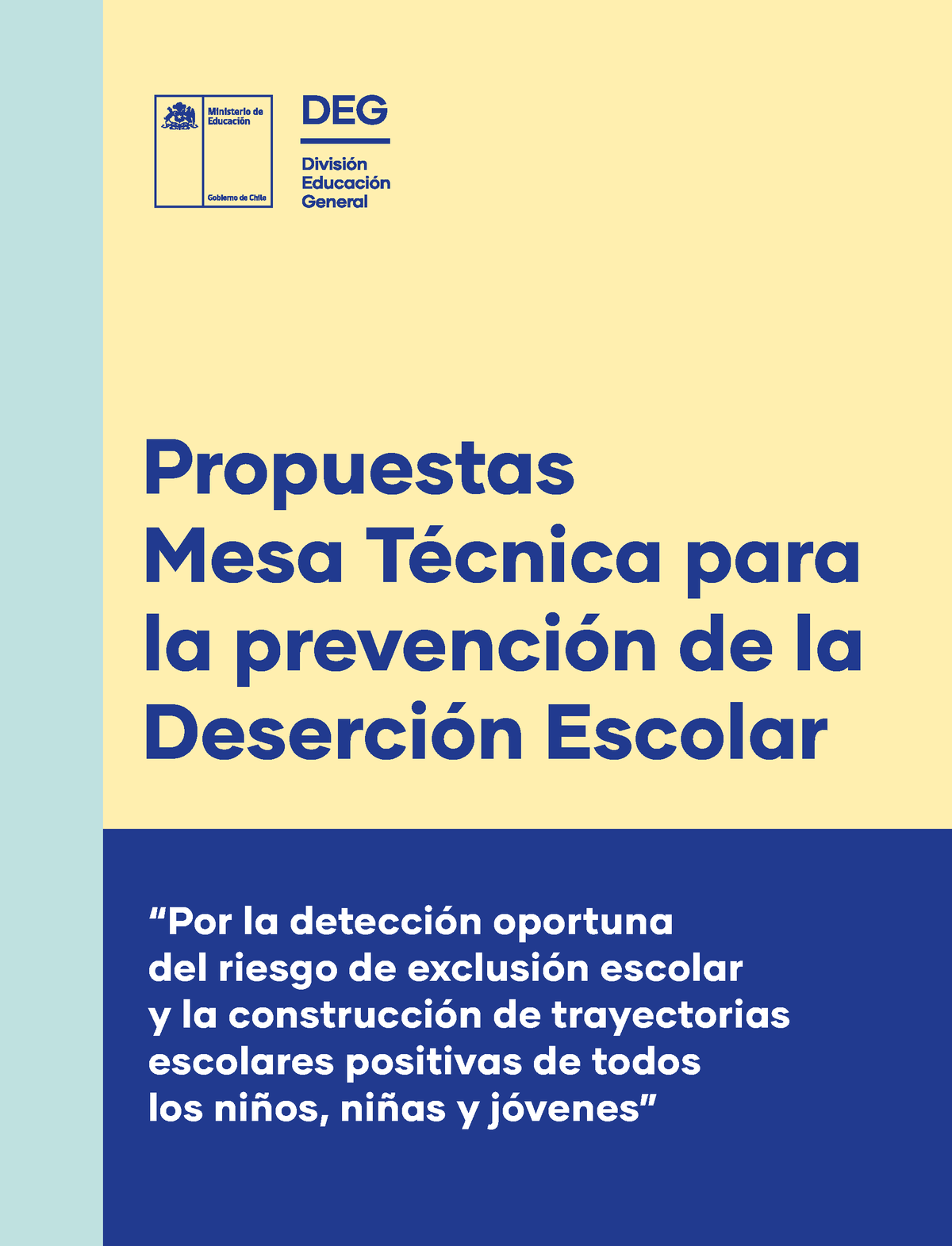 Ministerio de Educación

Gobierno de Chile

DEG

División Educación General

Propuestas Mesa Técnica para la prevención de la Deserción Escolar

“Por la detección oportuna del riesgo de exclusión escolar y la construcción de trayectorias escolares positivas de todos los niños, niñas y jóvenes”